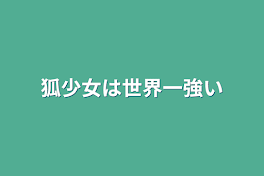 狐少女は世界一強い